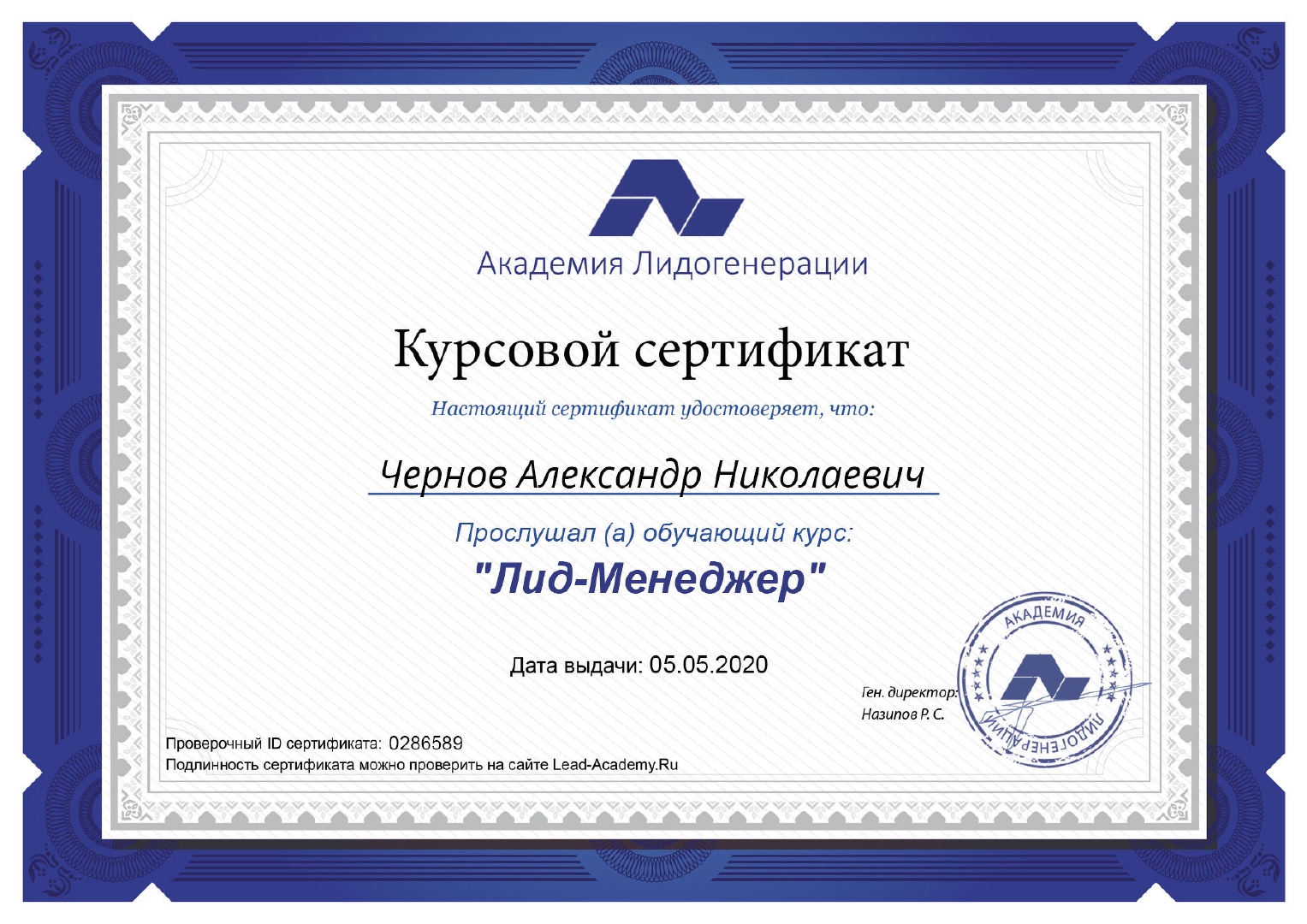 Академия Лидогенерации

Курсовой сертификат

Настоящий сертификат удостоверяет, что:

Чернов Александр Николаевич

Прослушал (а) обучающий курс:

"Лид-Менеджер"

Дата выдачи: 05.05.2020

Ген. директор:
Назипов Р. С.

АКАДЕМИЯ
ЛИДОГЕНЕРАЦИИ

Проверочный ID сертификата: 0286589
Подлинность сертификата можно проверить на сайте Lead-Academy.Ru